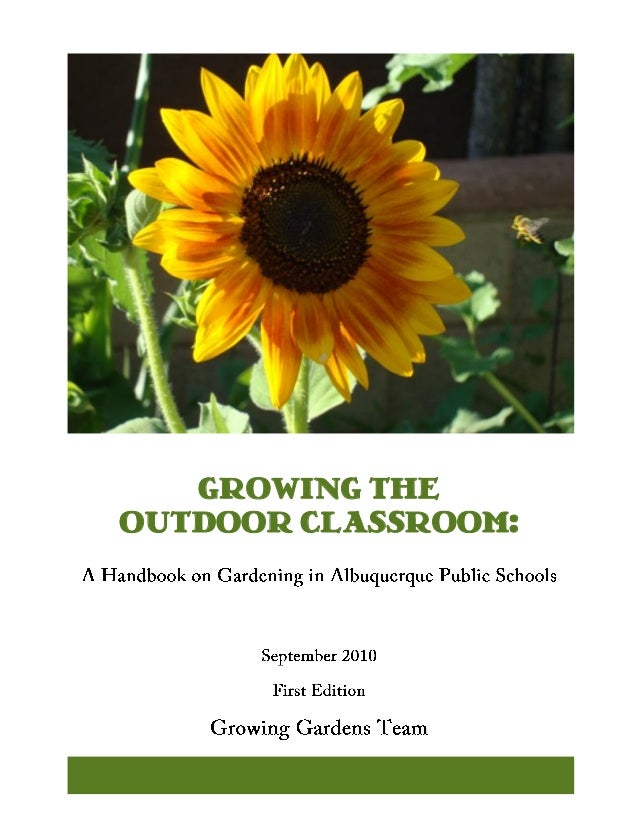 GROWING THE OUTDOOR CLASSROOM:

A Handbook on Gardening in Albuquerque Public Schools

September 2010

First Edition

Growing Gardens Team